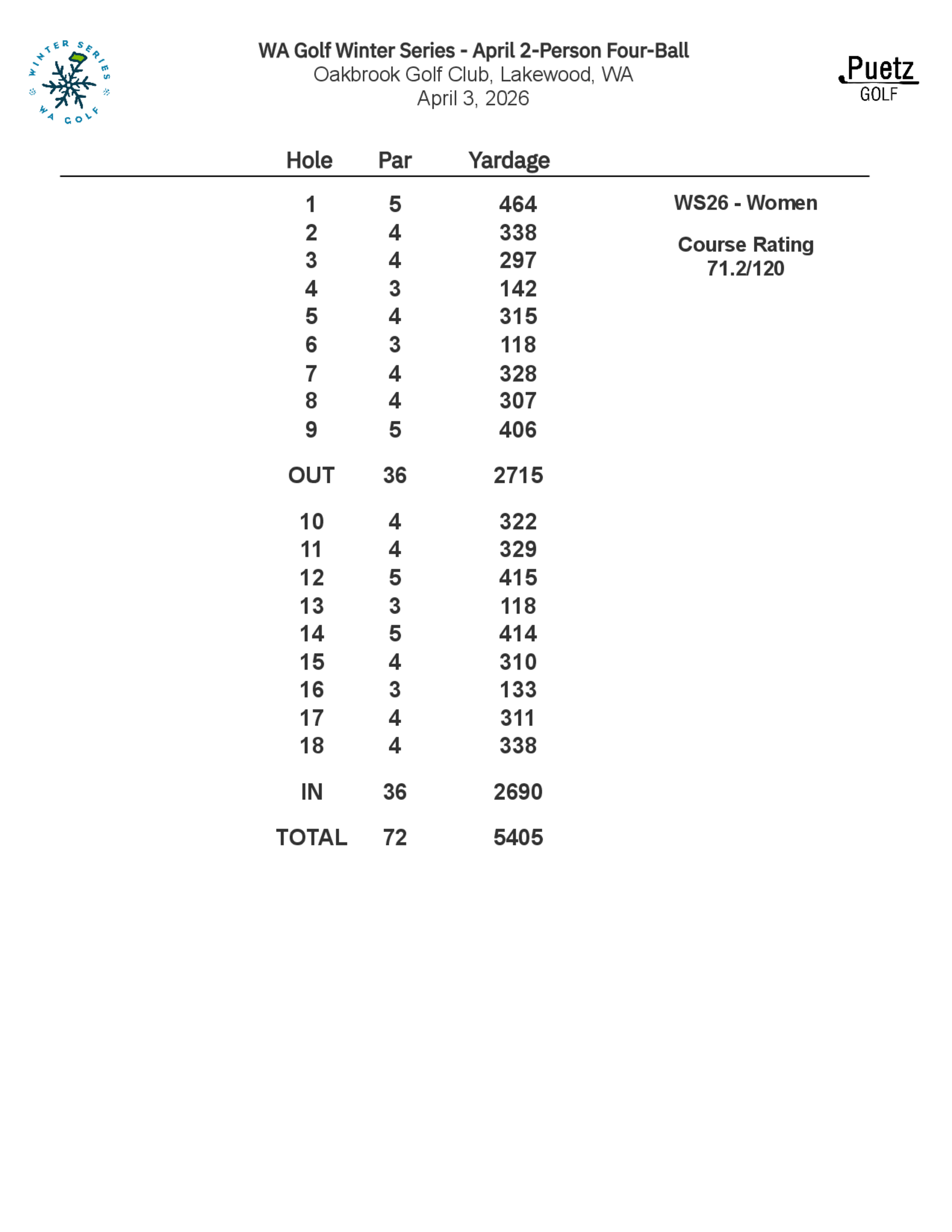 WINTER SERIES WA GOLF

WA Golf Winter Series - April 2-Person Four-Ball
Oakbrook Golf Club, Lakewood, WA
April 3, 2026

Puetz GOLF

| Hole | Par | Yardage |
|---|---|---|
| 1 | 5 | 464 |
| 2 | 4 | 338 |
| 3 | 4 | 297 |
| 4 | 3 | 142 |
| 5 | 4 | 315 |
| 6 | 3 | 118 |
| 7 | 4 | 328 |
| 8 | 4 | 307 |
| 9 | 5 | 406 |
| OUT | 36 | 2715 |
| 10 | 4 | 322 |
| 11 | 4 | 329 |
| 12 | 5 | 415 |
| 13 | 3 | 118 |
| 14 | 5 | 414 |
| 15 | 4 | 310 |
| 16 | 3 | 133 |
| 17 | 4 | 311 |
| 18 | 4 | 338 |
| IN | 36 | 2690 |
| TOTAL | 72 | 5405 |

WS26 - Women

Course Rating
71.2/120